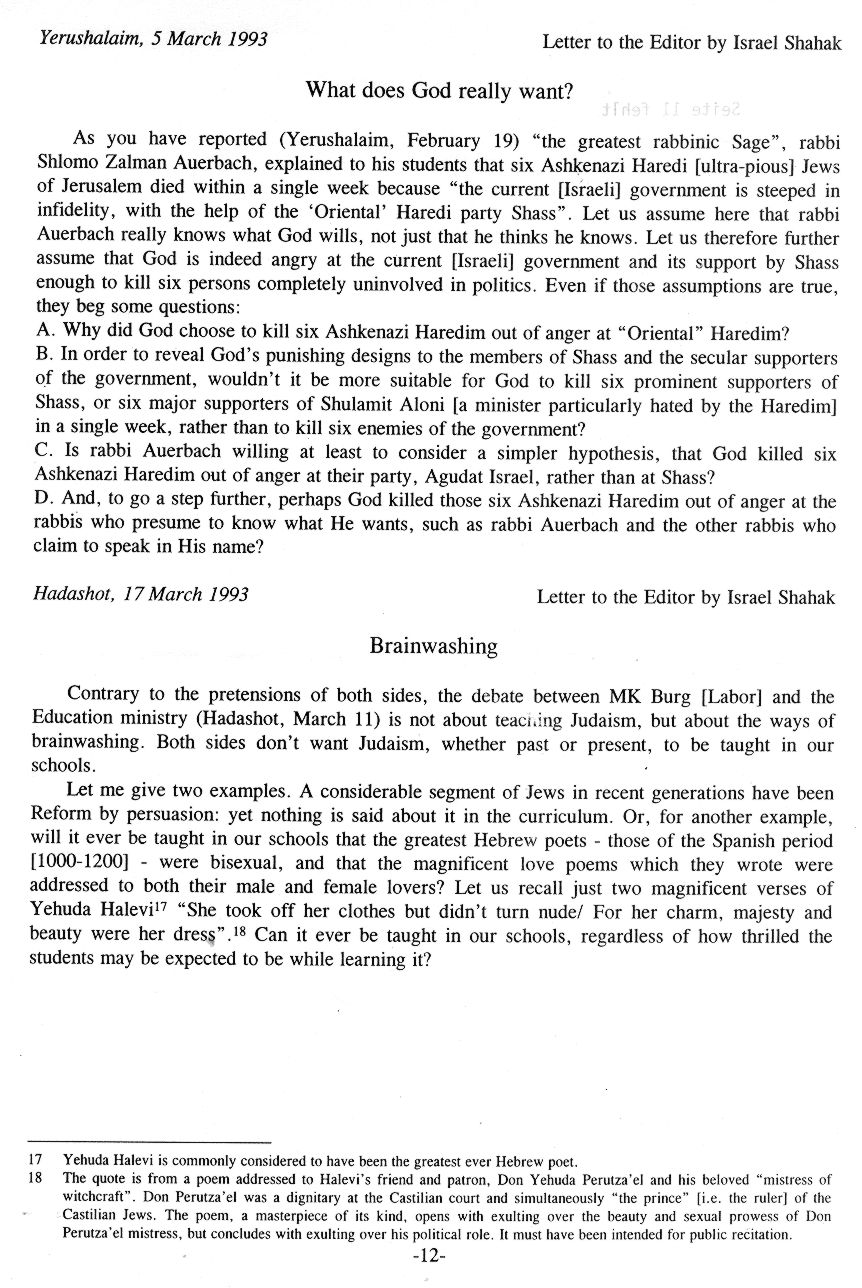 Yerushalaim, 5 March 1993

Letter to the Editor by Israel Shahak

What does God really want?

Seite 11 fehlt

As you have reported (Yerushalaim, February 19) "the greatest rabbinic Sage", rabbi Shlomo Zalman Auerbach, explained to his students that six Ashkenazi Haredi [ultra-pious] Jews of Jerusalem died within a single week because "the current [Israeli] government is steeped in infidelity, with the help of the 'Oriental' Haredi party Shass". Let us assume here that rabbi Auerbach really knows what God wills, not just that he thinks he knows. Let us therefore further assume that God is indeed angry at the current [Israeli] government and its support by Shass enough to kill six persons completely uninvolved in politics. Even if those assumptions are true, they beg some questions:
A. Why did God choose to kill six Ashkenazi Haredim out of anger at "Oriental" Haredim?
B. In order to reveal God's punishing designs to the members of Shass and the secular supporters of the government, wouldn't it be more suitable for God to kill six prominent supporters of Shass, or six major supporters of Shulamit Aloni [a minister particularly hated by the Haredim] in a single week, rather than to kill six enemies of the government?
C. Is rabbi Auerbach willing at least to consider a simpler hypothesis, that God killed six Ashkenazi Haredim out of anger at their party, Agudat Israel, rather than at Shass?
D. And, to go a step further, perhaps God killed those six Ashkenazi Haredim out of anger at the rabbis who presume to know what He wants, such as rabbi Auerbach and the other rabbis who claim to speak in His name?

Hadashot, 17 March 1993

Letter to the Editor by Israel Shahak

Brainwashing

Contrary to the pretensions of both sides, the debate between MK Burg [Labor] and the Education ministry (Hadashot, March 11) is not about teaching Judaism, but about the ways of brainwashing. Both sides don't want Judaism, whether past or present, to be taught in our schools.

Let me give two examples. A considerable segment of Jews in recent generations have been Reform by persuasion: yet nothing is said about it in the curriculum. Or, for another example, will it ever be taught in our schools that the greatest Hebrew poets - those of the Spanish period [1000-1200] - were bisexual, and that the magnificent love poems which they wrote were addressed to both their male and female lovers? Let us recall just two magnificent verses of Yehuda Halevi$^{17}$ "She took off her clothes but didn't turn nude/ For her charm, majesty and beauty were her dress".$^{18}$ Can it ever be taught in our schools, regardless of how thrilled the students may be expected to be while learning it?

17 Yehuda Halevi is commonly considered to have been the greatest ever Hebrew poet.
18 The quote is from a poem addressed to Halevi's friend and patron, Don Yehuda Perutza'el and his beloved "mistress of witchcraft". Don Perutza'el was a dignitary at the Castilian court and simultaneously "the prince" [i.e. the ruler] of the Castilian Jews. The poem, a masterpiece of its kind, opens with exulting over the beauty and sexual prowess of Don Perutza'el mistress, but concludes with exulting over his political role. It must have been intended for public recitation.

-12-